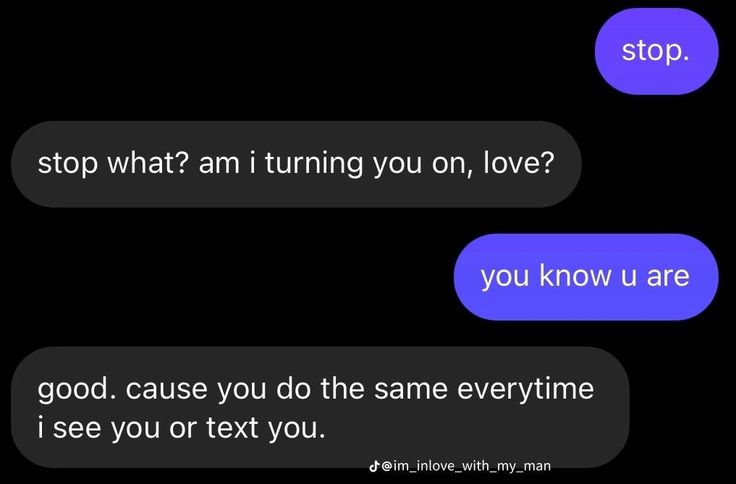 stop.

stop what? am i turning you on, love?

you know u are

good. cause you do the same everytime i see you or text you.

@im_inlove_with_my_man